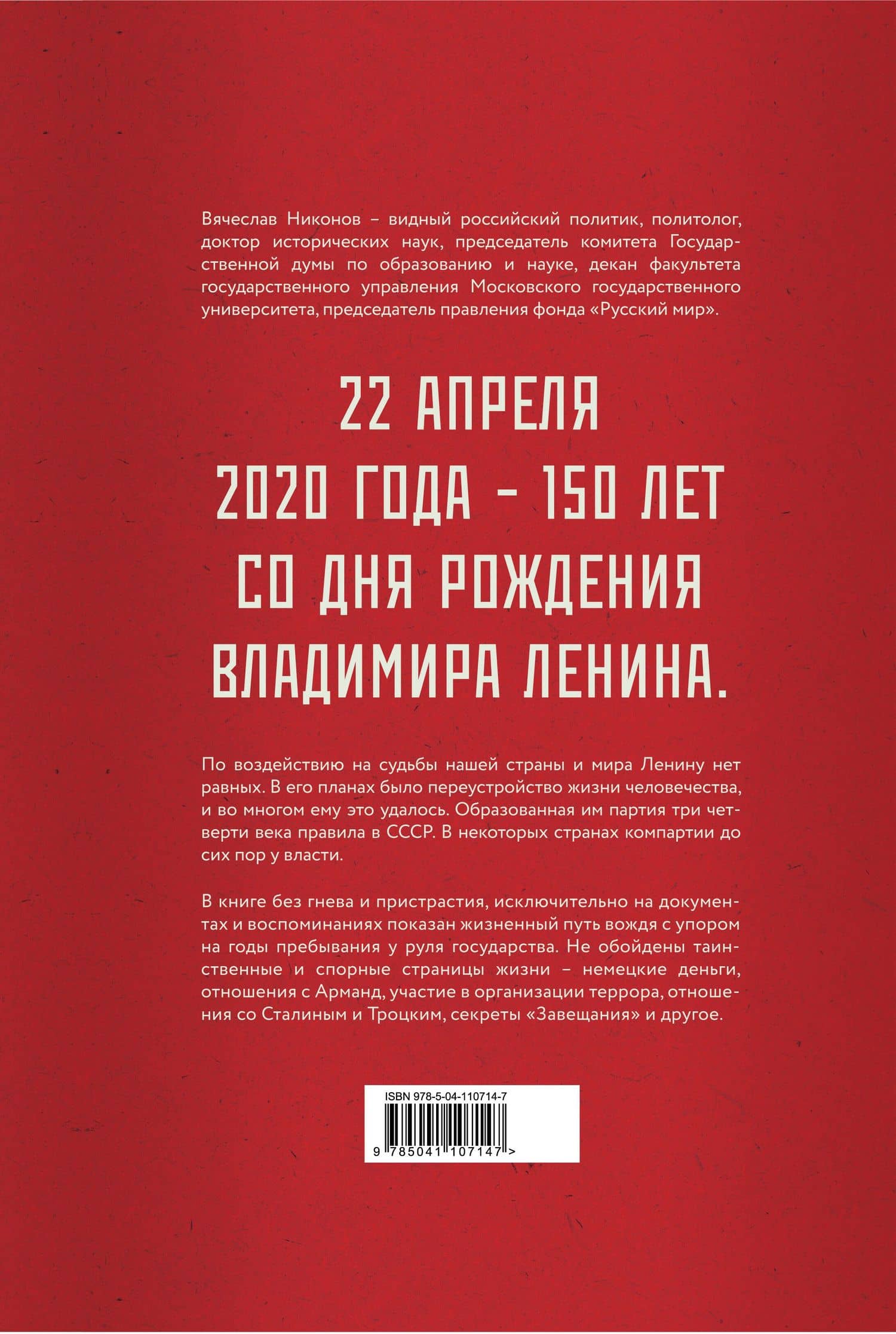 Вячеслав Никонов – видный российский политик, политолог, доктор исторических наук, председатель комитета Государственной думы по образованию и науке, декан факультета государственного управления Московского государственного университета, председатель правления фонда «Русский мир».

22 АПРЕЛЯ 2020 ГОДА – 150 ЛЕТ СО ДНЯ РОЖДЕНИЯ ВЛАДИМИРА ЛЕНИНА.

По воздействию на судьбы нашей страны и мира Ленину нет равных. В его планах было переустройство жизни человечества, и во многом ему это удалось. Образованная им партия три четверти века правила в СССР. В некоторых странах компартии до сих пор у власти.

В книге без гнева и пристрастия, исключительно на документах и воспоминаниях показан жизненный путь вождя с упором на годы пребывания у руля государства. Не обойдены таинственные и спорные страницы жизни – немецкие деньги, отношения с Арманд, участие в организации террора, отношения со Сталиным и Троцким, секреты «Завещания» и другое.

ISBN 978-5-04-110714-7

9 785041 107147 >